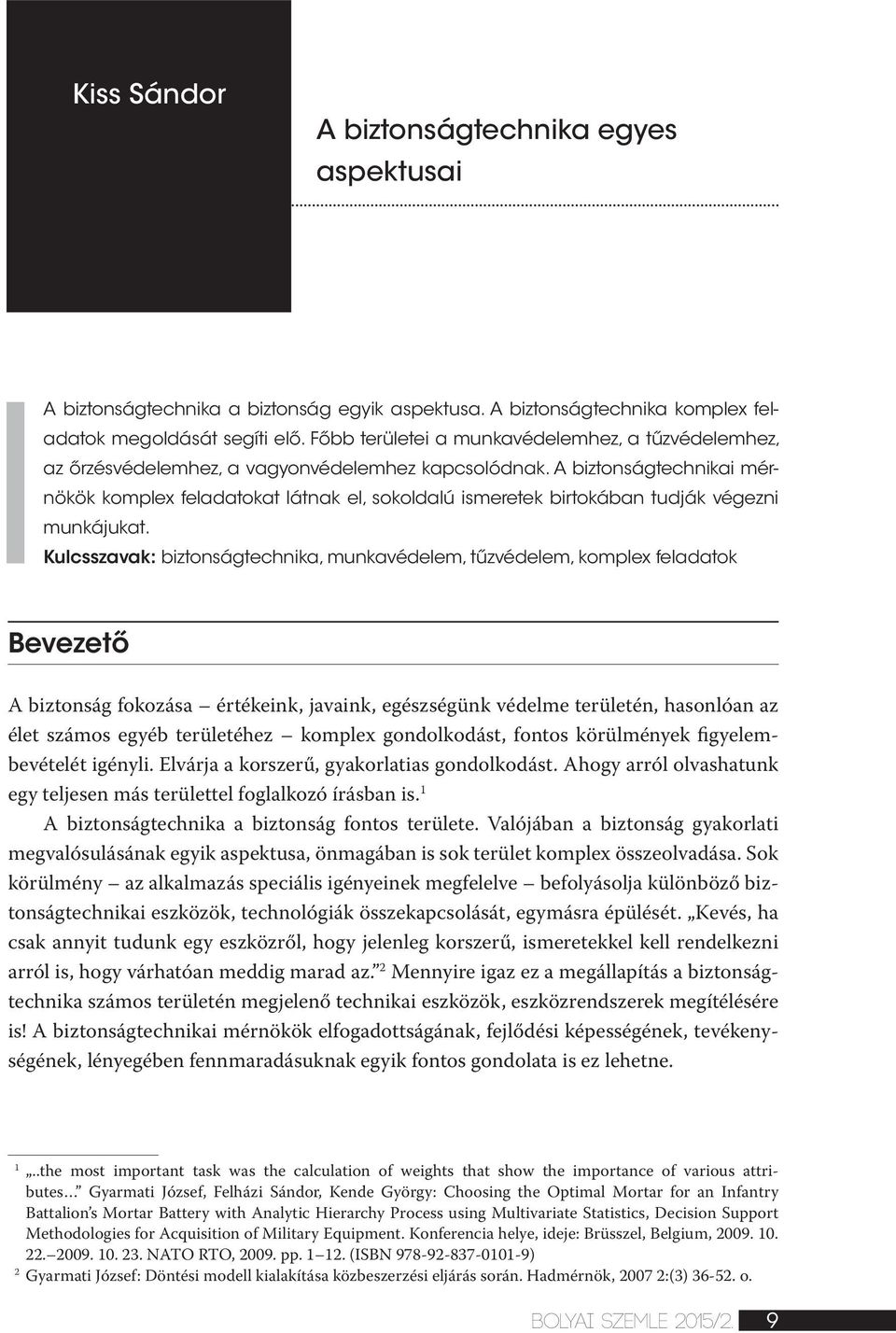 Kiss Sándor

A biztonságtechnika egyes aspektusai

A biztonságtechnika a biztonság egyik aspektusa. A biztonságtechnika komplex feladatok megoldását segíti elő. Főbb területei a munkavédelemhez, a tűzvédelemhez, az őrzésvédelemhez, a vagyonvédelemhez kapcsolódnak. A biztonságtechnikai mérnökök komplex feladatokat látnak el, sokoldalú ismeretek birtokában tudják végezni munkájukat.

Kulcsszavak: biztonságtechnika, munkavédelem, tűzvédelem, komplex feladatok

Bevezető

A biztonság fokozása – értékeink, javaink, egészségünk védelme területén, hasonlóan az élet számos egyéb területéhez – komplex gondolkodást, fontos körülmények figyelembevételét igényli. Elvárja a korszerű, gyakorlatias gondolkodást. Ahogy arról olvashatunk egy teljesen más területtel foglalkozó írásban is.$^1$

A biztonságtechnika a biztonság fontos területe. Valójában a biztonság gyakorlati megvalósulásának egyik aspektusa, önmagában is sok terület komplex összeolvadása. Sok körülmény – az alkalmazás speciális igényeinek megfelelve – befolyásolja különböző biztonságtechnikai eszközök, technológiák összekapcsolását, egymásra épülését. „Kevés, ha csak annyit tudunk egy eszközről, hogy jelenleg korszerű, ismeretekkel kell rendelkezni arról is, hogy várhatóan meddig marad az.”$^2$ Mennyire igaz ez a megállapítás a biztonságtechnika számos területén megjelenő technikai eszközök, eszközrendszerek megítélésére is! A biztonságtechnikai mérnökök elfogadottságának, fejlődési képességének, tevékenységének, lényegében fennmaradásuknak egyik fontos gondolata is ez lehetne.

$^1$ „..the most important task was the calculation of weights that show the importance of various attributes…” Gyarmati József, Felházi Sándor, Kende György: Choosing the Optimal Mortar for an Infantry Battalion’s Mortar Battery with Analytic Hierarchy Process using Multivariate Statistics, Decision Support Methodologies for Acquisition of Military Equipment. Konferencia helye, ideje: Brüsszel, Belgium, 2009. 10. 22.–2009. 10. 23. NATO RTO, 2009. pp. 1–12. (ISBN 978-92-837-0101-9)

$^2$ Gyarmati József: Döntési modell kialakítása közbeszerzési eljárás során. Hadmérnök, 2007 2:(3) 36-52. o.

BOLYAI SZEMLE 2015/2. 9